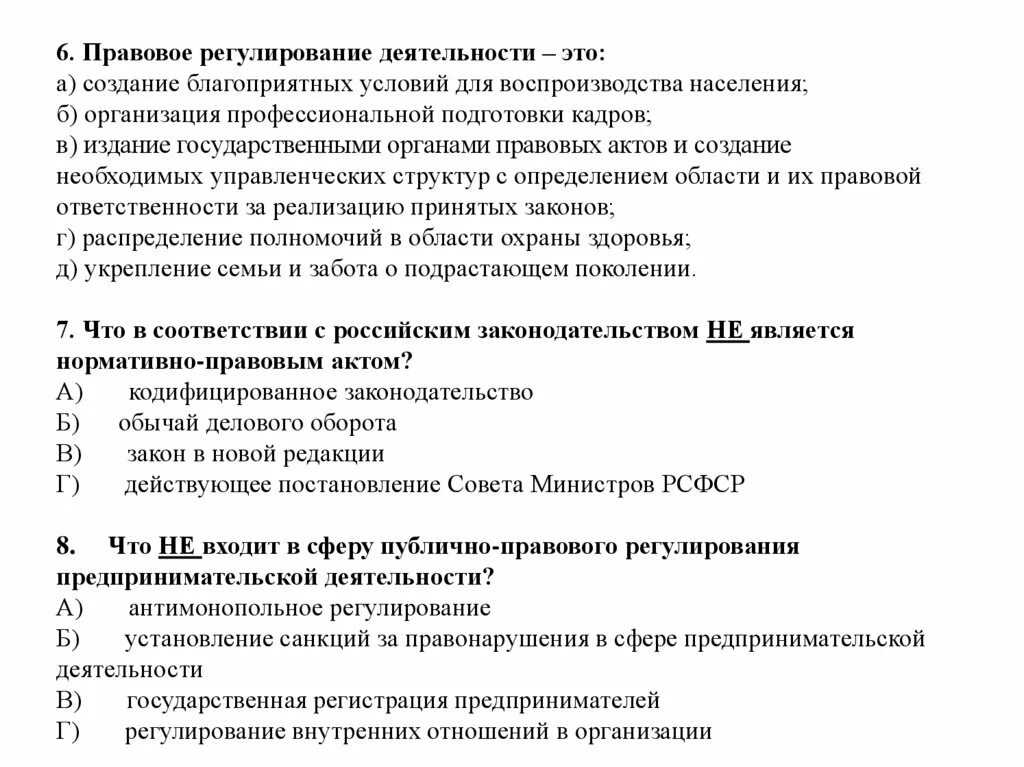 6. Правовое регулирование деятельности – это:
а) создание благоприятных условий для воспроизводства населения;
б) организация профессиональной подготовки кадров;
в) издание государственными органами правовых актов и создание необходимых управленческих структур с определением области и их правовой ответственности за реализацию принятых законов;
г) распределение полномочий в области охраны здоровья;
д) укрепление семьи и забота о подрастающем поколении.

7. Что в соответствии с российским законодательством НЕ является нормативно-правовым актом?
А) кодифицированное законодательство
Б) обычай делового оборота
В) закон в новой редакции
Г) действующее постановление Совета Министров РСФСР

8. Что НЕ входит в сферу публично-правового регулирования предпринимательской деятельности?
А) антимонопольное регулирование
Б) установление санкций за правонарушения в сфере предпринимательской деятельности
В) государственная регистрация предпринимателей
Г) регулирование внутренних отношений в организации